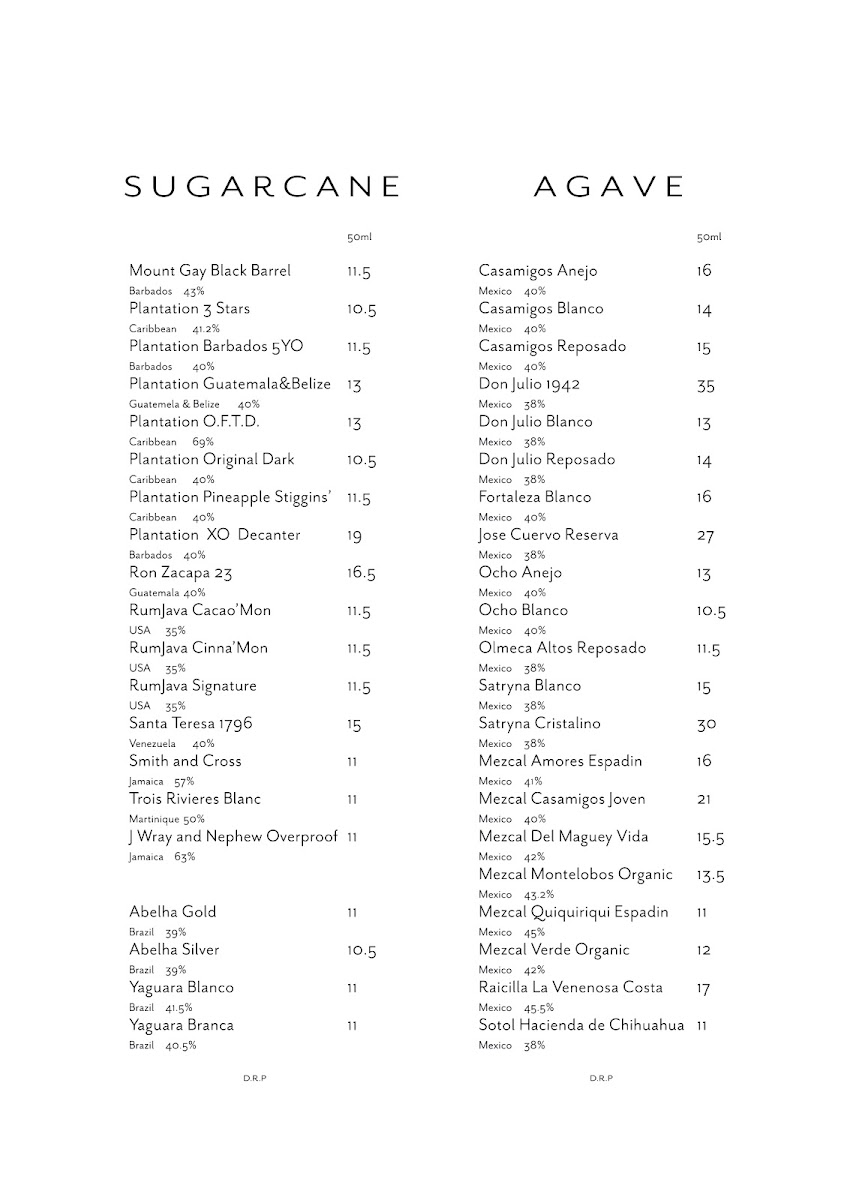 SUGARCANE

50ml

Mount Gay Black Barrel 11.5
Barbados 43%
Plantation 3 Stars 10.5
Caribbean 41.2%
Plantation Barbados 5YO 11.5
Barbados 40%
Plantation Guatemala&Belize 13
Guatemela & Belize 40%
Plantation O.F.T.D. 13
Caribbean 69%
Plantation Original Dark 10.5
Caribbean 40%
Plantation Pineapple Stiggins' 11.5
Caribbean 40%
Plantation XO Decanter 19
Barbados 40%
Ron Zacapa 23 16.5
Guatemala 40%
RumJava Cacao'Mon 11.5
USA 35%
RumJava Cinna'Mon 11.5
USA 35%
RumJava Signature 11.5
USA 35%
Santa Teresa 1796 15
Venezuela 40%
Smith and Cross 11
Jamaica 57%
Trois Rivieres Blanc 11
Martinique 50%
J Wray and Nephew Overproof 11
Jamaica 63%

Abelha Gold 11
Brazil 39%
Abelha Silver 10.5
Brazil 39%
Yaguara Blanco 11
Brazil 41.5%
Yaguara Branca 11
Brazil 40.5%

D.R.P

AGAVE

50ml

Casamigos Anejo 16
Mexico 40%
Casamigos Blanco 14
Mexico 40%
Casamigos Reposado 15
Mexico 40%
Don Julio 1942 35
Mexico 38%
Don Julio Blanco 13
Mexico 38%
Don Julio Reposado 14
Mexico 38%
Fortaleza Blanco 16
Mexico 40%
Jose Cuervo Reserva 27
Mexico 38%
Ocho Anejo 13
Mexico 40%
Ocho Blanco 10.5
Mexico 40%
Olmeca Altos Reposado 11.5
Mexico 38%
Satryna Blanco 15
Mexico 38%
Satryna Cristalino 30
Mexico 38%
Mezcal Amores Espadin 16
Mexico 41%
Mezcal Casamigos Joven 21
Mexico 40%
Mezcal Del Maguey Vida 15.5
Mexico 42%
Mezcal Montelobos Organic 13.5
Mexico 43.2%
Mezcal Quiquiriqui Espadin 11
Mexico 45%
Mezcal Verde Organic 12
Mexico 42%
Raicilla La Venenosa Costa 17
Mexico 45.5%
Sotol Hacienda de Chihuahua 11
Mexico 38%

D.R.P